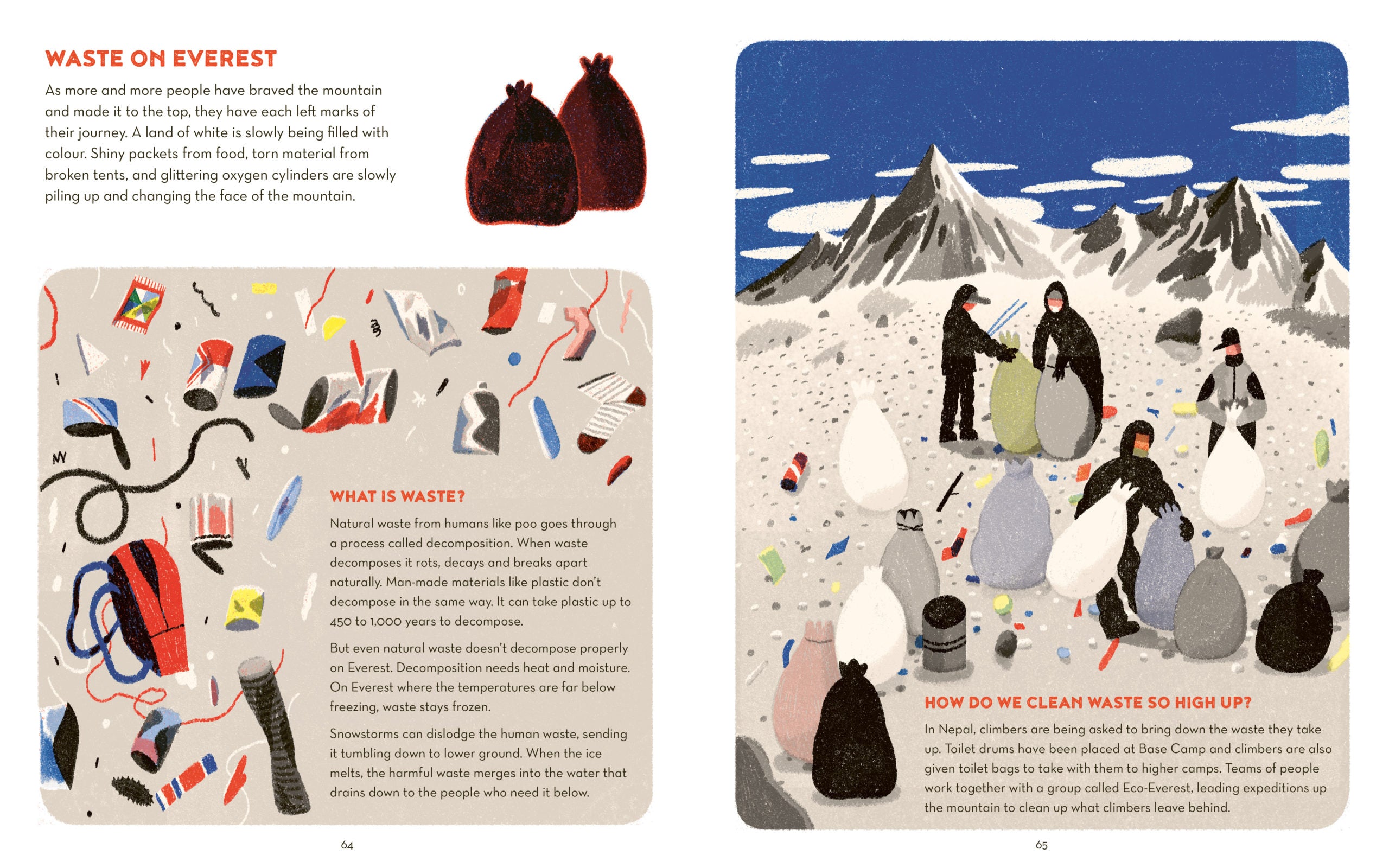 WASTE ON EVEREST

As more and more people have braved the mountain and made it to the top, they have each left marks of their journey. A land of white is slowly being filled with colour. Shiny packets from food, torn material from broken tents, and glittering oxygen cylinders are slowly piling up and changing the face of the mountain.

WHAT IS WASTE?

Natural waste from humans like poo goes through a process called decomposition. When waste decomposes it rots, decays and breaks apart naturally. Man-made materials like plastic don't decompose in the same way. It can take plastic up to 450 to 1,000 years to decompose.

But even natural waste doesn't decompose properly on Everest. Decomposition needs heat and moisture. On Everest where the temperatures are far below freezing, waste stays frozen.

Snowstorms can dislodge the human waste, sending it tumbling down to lower ground. When the ice melts, the harmful waste merges into the water that drains down to the people who need it below.

64

HOW DO WE CLEAN WASTE SO HIGH UP?

In Nepal, climbers are being asked to bring down the waste they take up. Toilet drums have been placed at Base Camp and climbers are also given toilet bags to take with them to higher camps. Teams of people work together with a group called Eco-Everest, leading expeditions up the mountain to clean up what climbers leave behind.

65